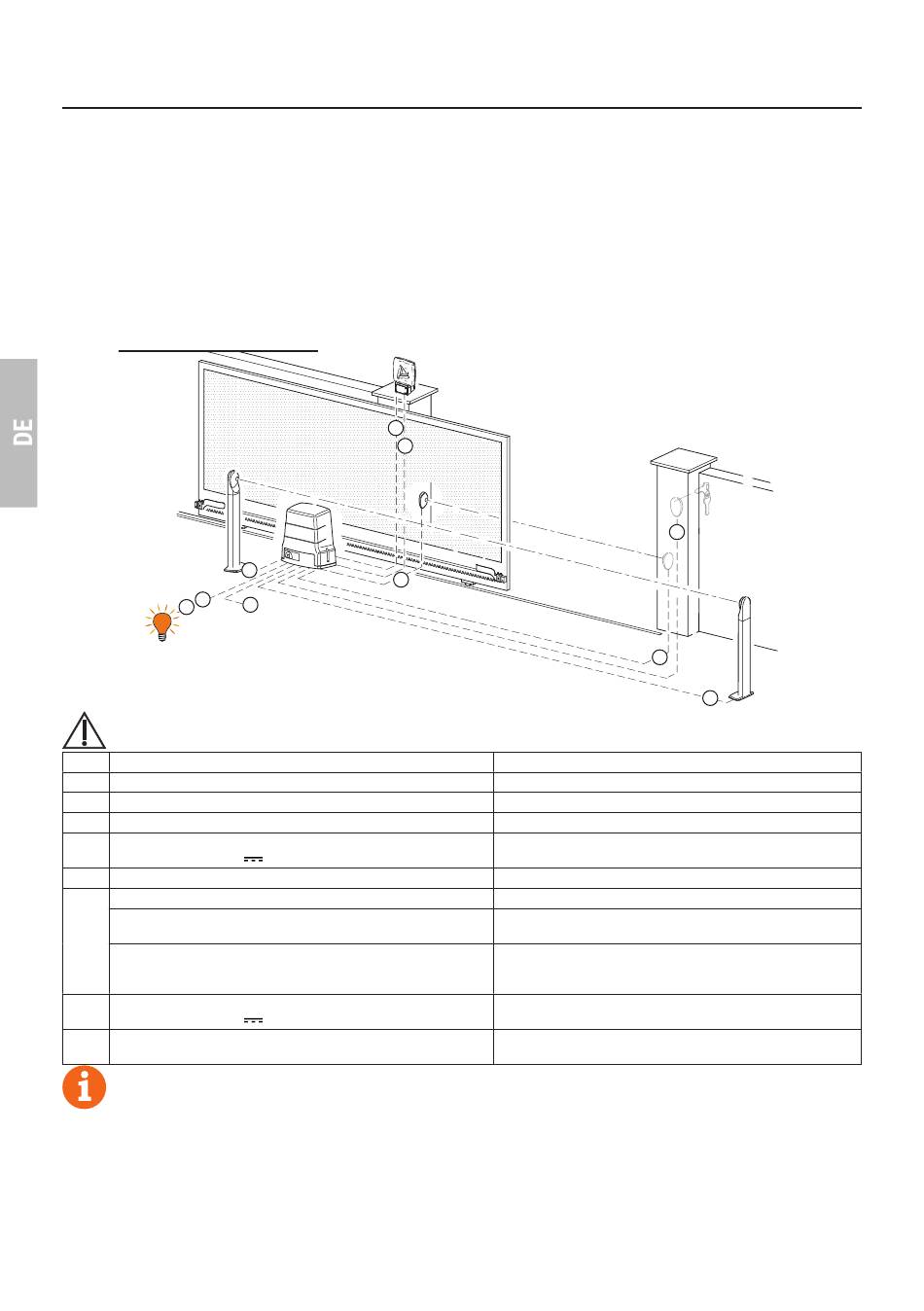 DE